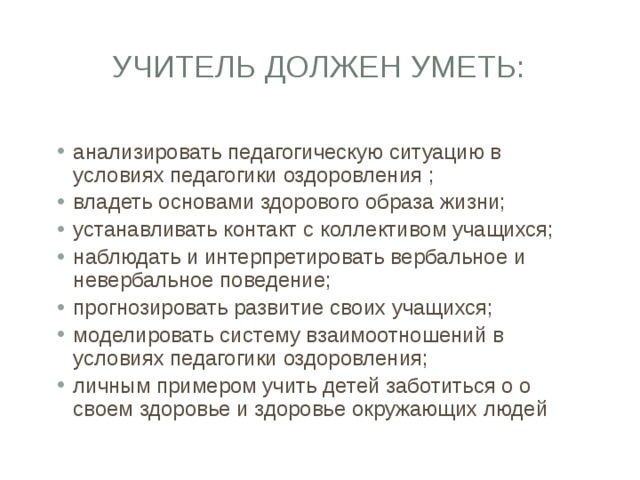 УЧИТЕЛЬ ДОЛЖЕН УМЕТЬ:

• анализировать педагогическую ситуацию в условиях педагогики оздоровления ;
• владеть основами здорового образа жизни;
• устанавливать контакт с коллективом учащихся;
• наблюдать и интерпретировать вербальное и невербальное поведение;
• прогнозировать развитие своих учащихся;
• моделировать систему взаимоотношений в условиях педагогики оздоровления;
• личным примером учить детей заботиться о о своем здоровье и здоровье окружающих людей